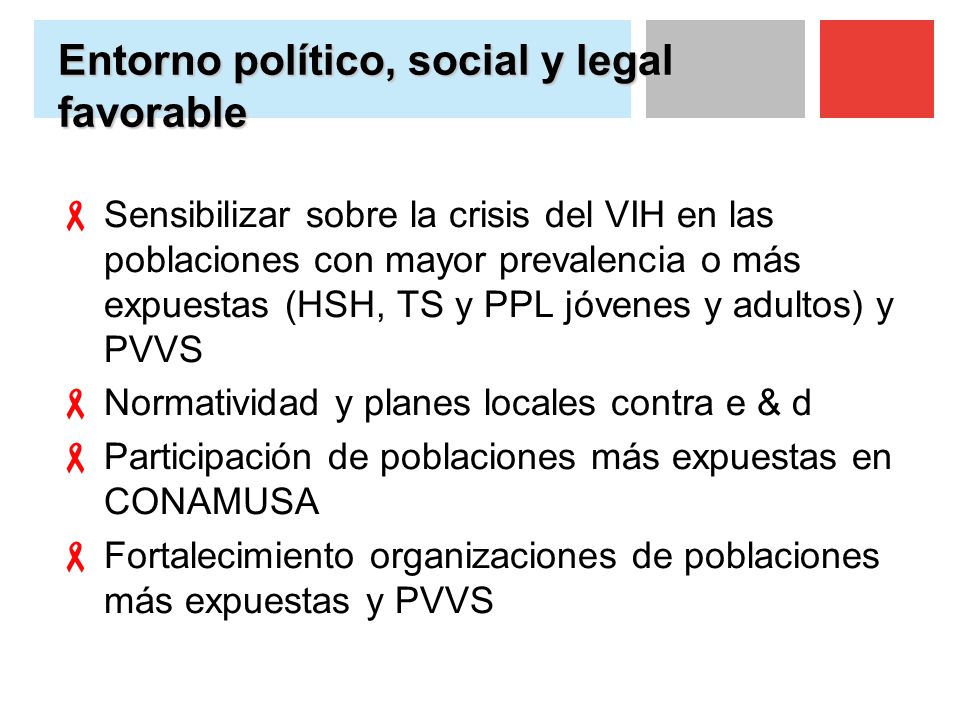 Entorno político, social y legal favorable

Sensibilizar sobre la crisis del VIH en las poblaciones con mayor prevalencia o más expuestas (HSH, TS y PPL jóvenes y adultos) y PVVS

Normatividad y planes locales contra e & d

Participación de poblaciones más expuestas en CONAMUSA

Fortalecimiento organizaciones de poblaciones más expuestas y PVVS